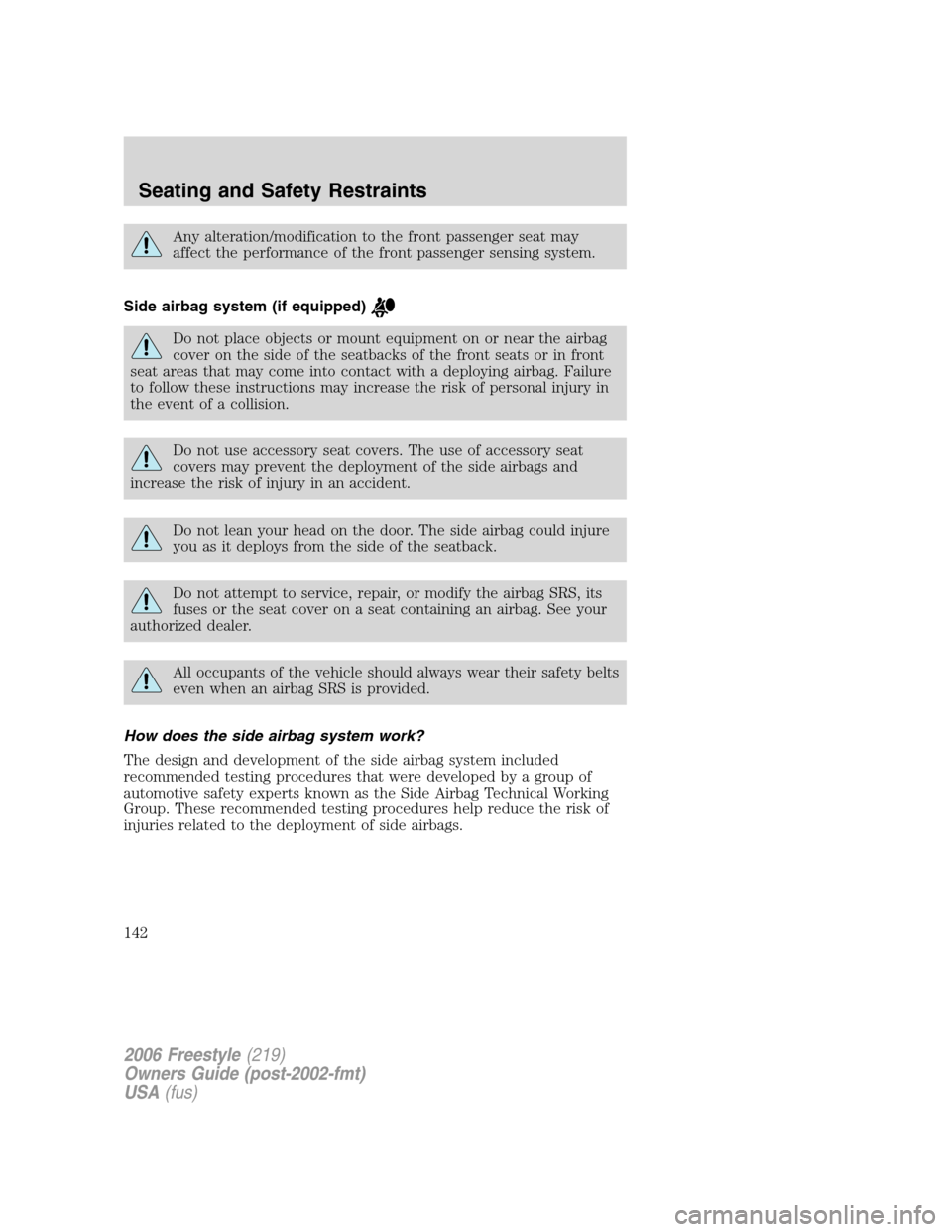 Seating and Safety Restraints

Any alteration/modification to the front passenger seat may affect the performance of the front passenger sensing system.

Side airbag system (if equipped)

Do not place objects or mount equipment on or near the airbag cover on the side of the seatbacks of the front seats or in front seat areas that may come into contact with a deploying airbag. Failure to follow these instructions may increase the risk of personal injury in the event of a collision.

Do not use accessory seat covers. The use of accessory seat covers may prevent the deployment of the side airbags and increase the risk of injury in an accident.

Do not lean your head on the door. The side airbag could injure you as it deploys from the side of the seatback.

Do not attempt to service, repair, or modify the airbag SRS, its fuses or the seat cover on a seat containing an airbag. See your authorized dealer.

All occupants of the vehicle should always wear their safety belts even when an airbag SRS is provided.

How does the side airbag system work?

The design and development of the side airbag system included recommended testing procedures that were developed by a group of automotive safety experts known as the Side Airbag Technical Working Group. These recommended testing procedures help reduce the risk of injuries related to the deployment of side airbags.

142

2006 Freestyle (219)
Owners Guide (post-2002-fmt)
USA (fus)

carmanualsonline.info